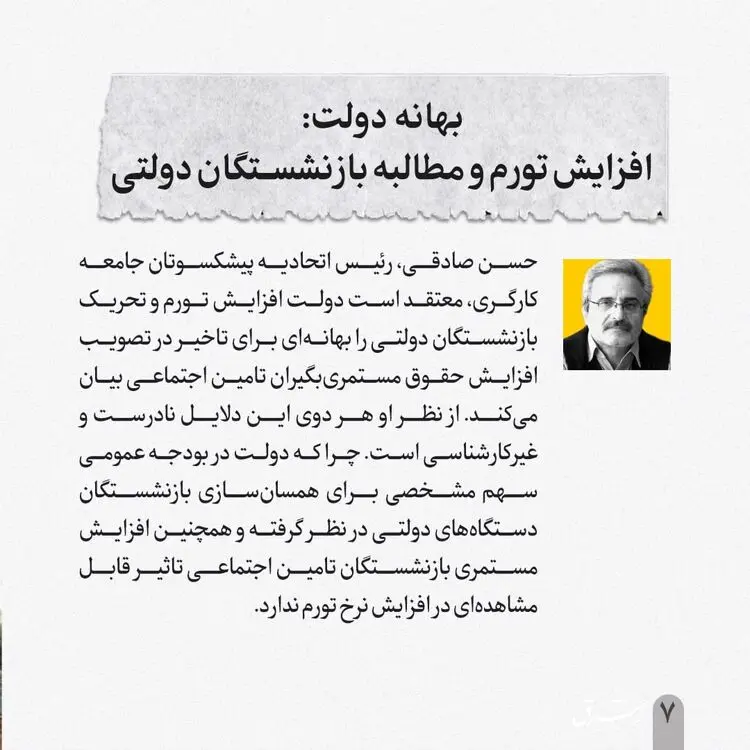 بهانه دولت:
افزایش تورم و مطالبه بازنشستگان دولتی

حسن صادقی، رئیس اتحادیه پیشکسوتان جامعه کارگری، معتقد است دولت افزایش تورم و تحریک بازنشستگان دولتی را بهانه‌ای برای تاخیر در تصویب افزایش حقوق مستمری‌بگیران تامین اجتماعی بیان می‌کند. از نظر او هر دوی این دلایل نادرست و غیرکارشناسی است. چرا که دولت در بودجه عمومی سهم مشخصی برای همسان‌سازی بازنشستگان دستگاه‌های دولتی در نظر گرفته و همچنین افزایش مستمری بازنشستگان تامین اجتماعی تاثیر قابل مشاهده‌ای در افزایش نرخ تورم ندارد.

۷